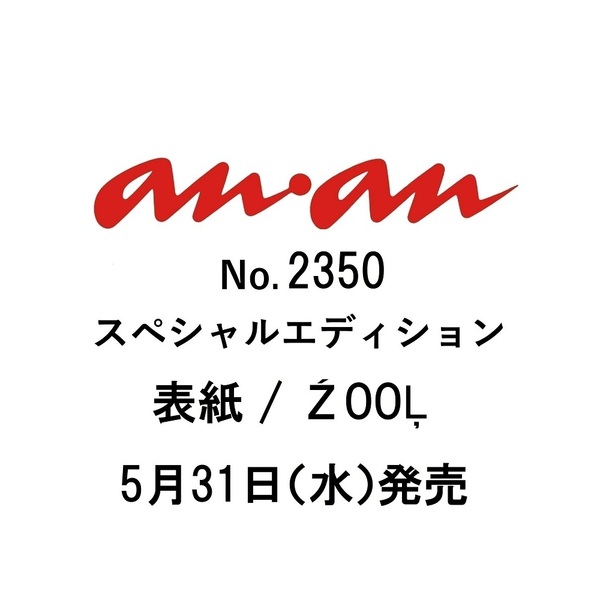 an·an

No.2350

スペシャルエディション

表紙 / ŹOOĻ

5月31日(水)発売